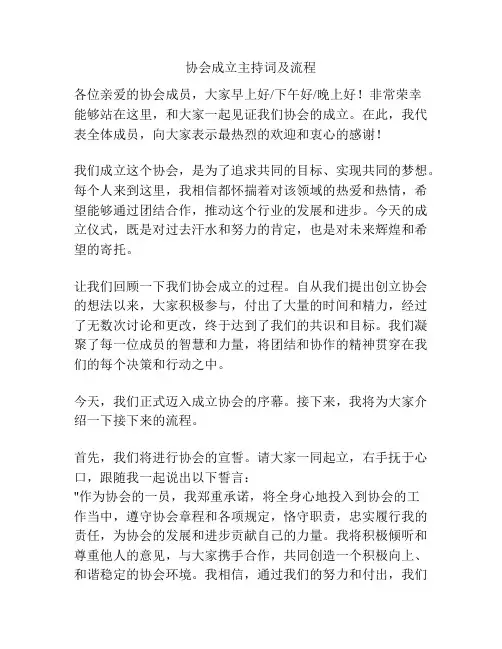 协会成立主持词及流程

各位亲爱的协会成员，大家早上好/下午好/晚上好！非常荣幸能够站在这里，和大家一起见证我们协会的成立。在此，我代表全体成员，向大家表示最热烈的欢迎和衷心的感谢！

我们成立这个协会，是为了追求共同的目标、实现共同的梦想。每个人来到这里，我相信都怀揣着对该领域的热爱和热情，希望能够通过团结合作，推动这个行业的发展和进步。今天的成立仪式，既是对过去汗水和努力的肯定，也是对未来辉煌和希望的寄托。

让我们回顾一下我们协会成立的过程。自从我们提出创立协会的想法以来，大家积极参与，付出了大量的时间和精力，经过了无数次讨论和更改，终于达到了我们的共识和目标。我们凝聚了每一位成员的智慧和力量，将团结和协作的精神贯穿在我们的每个决策和行动之中。

今天，我们正式迈入成立协会的序幕。接下来，我将为大家介绍一下接下来的流程。

首先，我们将进行协会的宣誓。请大家一同起立，右手抚于心口，跟随我一起说出以下誓言：
"作为协会的一员，我郑重承诺，将全身心地投入到协会的工作当中，遵守协会章程和各项规定，恪守职责，忠实履行我的责任，为协会的发展和进步贡献自己的力量。我将积极倾听和尊重他人的意见，与大家携手合作，共同创造一个积极向上、和谐稳定的协会环境。我相信，通过我们的努力和付出，我们